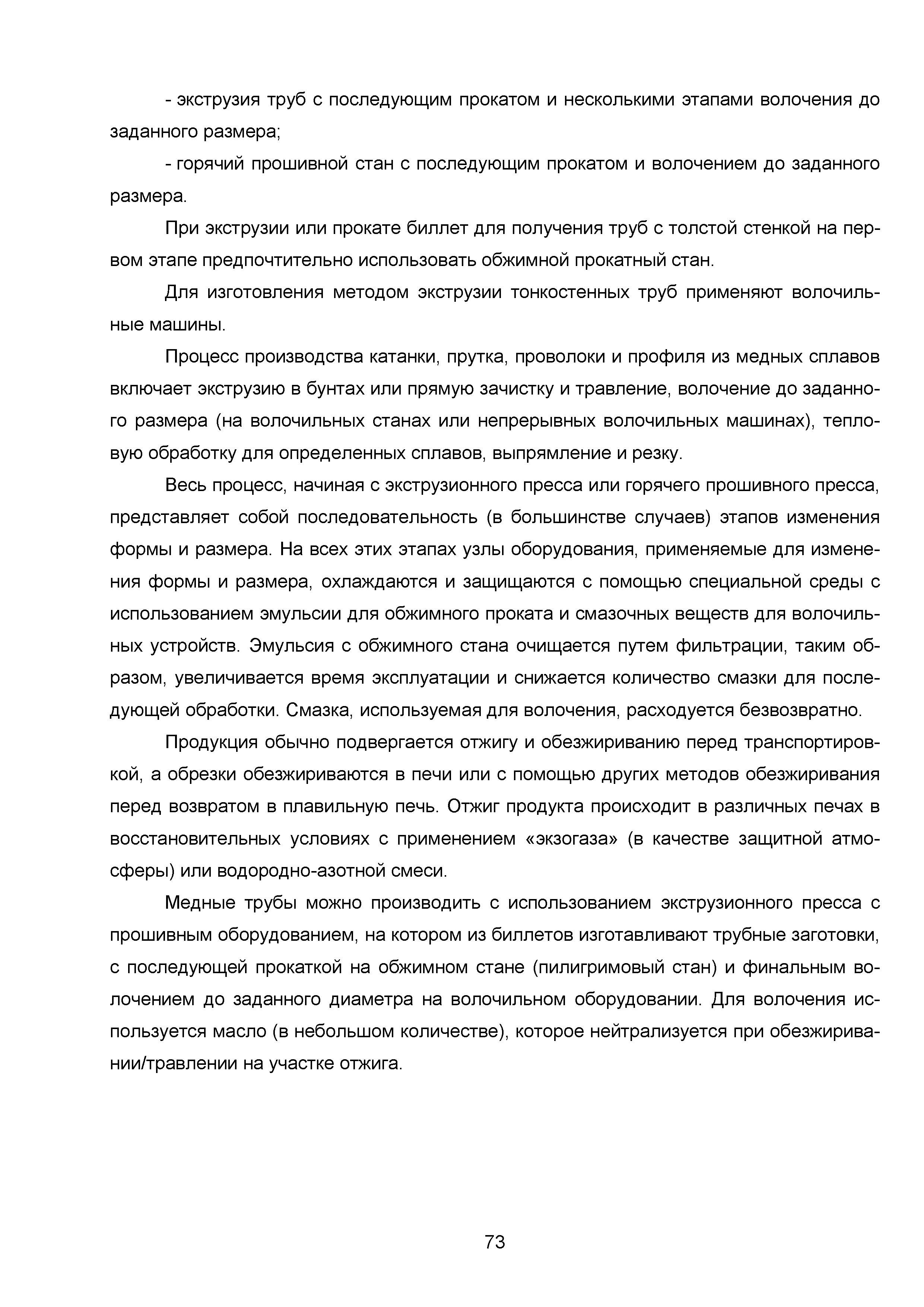 - экструзия труб с последующим прокатом и несколькими этапами волочения до заданного размера;

- горячий прошивной стан с последующим прокатом и волочением до заданного размера.

При экструзии или прокате биллет для получения труб с толстой стенкой на первом этапе предпочтительно использовать обжимной прокатный стан.

Для изготовления методом экструзии тонкостенных труб применяют волочильные машины.

Процесс производства катанки, прутка, проволоки и профиля из медных сплавов включает экструзию в бунтах или прямую зачистку и травление, волочение до заданного размера (на волочильных станах или непрерывных волочильных машинах), тепловую обработку для определенных сплавов, выпрямление и резку.

Весь процесс, начиная с экструзионного пресса или горячего прошивного пресса, представляет собой последовательность (в большинстве случаев) этапов изменения формы и размера. На всех этих этапах узлы оборудования, применяемые для изменения формы и размера, охлаждаются и защищаются с помощью специальной среды с использованием эмульсии для обжимного проката и смазочных веществ для волочильных устройств. Эмульсия с обжимного стана очищается путем фильтрации, таким образом, увеличивается время эксплуатации и снижается количество смазки для последующей обработки. Смазка, используемая для волочения, расходуется безвозвратно.

Продукция обычно подвергается отжигу и обезжириванию перед транспортировкой, а обрезки обезжириваются в печи или с помощью других методов обезжиривания перед возвратом в плавильную печь. Отжиг продукта происходит в различных печах в восстановительных условиях с применением «экзогаза» (в качестве защитной атмосферы) или водородно-азотной смеси.

Медные трубы можно производить с использованием экструзионного пресса с прошивным оборудованием, на котором из биллетов изготавливают трубные заготовки, с последующей прокаткой на обжимном стане (пилигримовый стан) и финальным волочением до заданного диаметра на волочильном оборудовании. Для волочения используется масло (в небольшом количестве), которое нейтрализуется при обезжиривании/травлении на участке отжига.

73